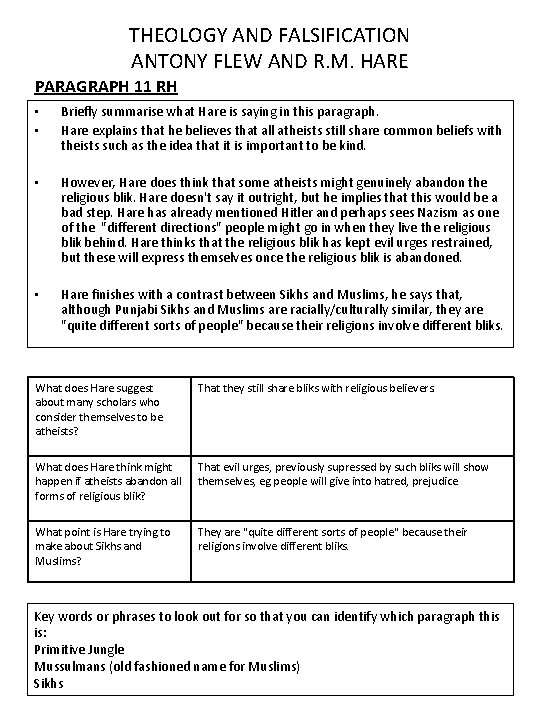 THEOLOGY AND FALSIFICATION
ANTONY FLEW AND R.M. HARE

PARAGRAPH 11 RH

• Briefly summarise what Hare is saying in this paragraph.
• Hare explains that he believes that all atheists still share common beliefs with theists such as the idea that it is important to be kind.

• However, Hare does think that some atheists might genuinely abandon the religious blik. Hare doesn't say it outright, but he implies that this would be a bad step. Hare has already mentioned Hitler and perhaps sees Nazism as one of the "different directions" people might go in when they live the religious blik behind. Hare thinks that the religious blik has kept evil urges restrained, but these will express themselves once the religious blik is abandoned.

• Hare finishes with a contrast between Sikhs and Muslims, he says that, although Punjabi Sikhs and Muslims are racially/culturally similar, they are "quite different sorts of people" because their religions involve different bliks.

| What does Hare suggest about many scholars who consider themselves to be atheists? | That they still share bliks with religious believers |
|---|---|
| What does Hare think might happen if atheists abandon all forms of religious blik? | That evil urges, previously supressed by such bliks will show themselves, eg people will give into hatred, prejudice |
| What point is Hare trying to make about Sikhs and Muslims? | They are "quite different sorts of people" because their religions involve different bliks. |

Key words or phrases to look out for so that you can identify which paragraph this is:
Primitive Jungle
Mussulmans (old fashioned name for Muslims)
Sikhs